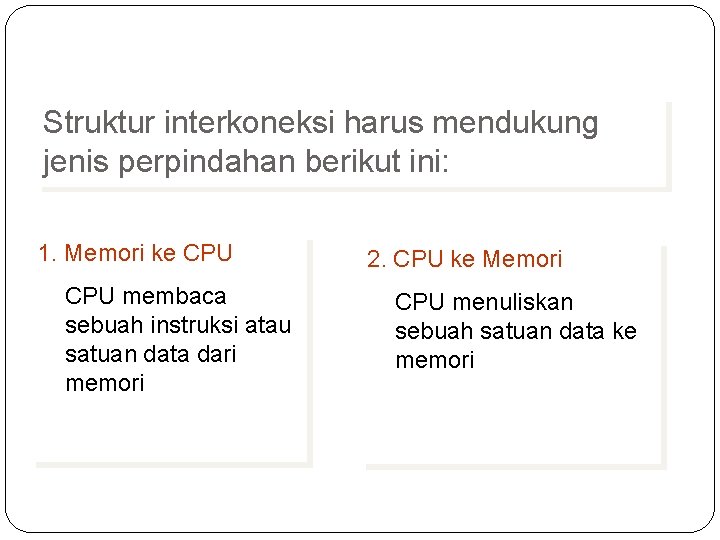 Struktur interkoneksi harus mendukung jenis perpindahan berikut ini:

1. Memori ke CPU

CPU membaca sebuah instruksi atau satuan data dari memori

2. CPU ke Memori

CPU menuliskan sebuah satuan data ke memori